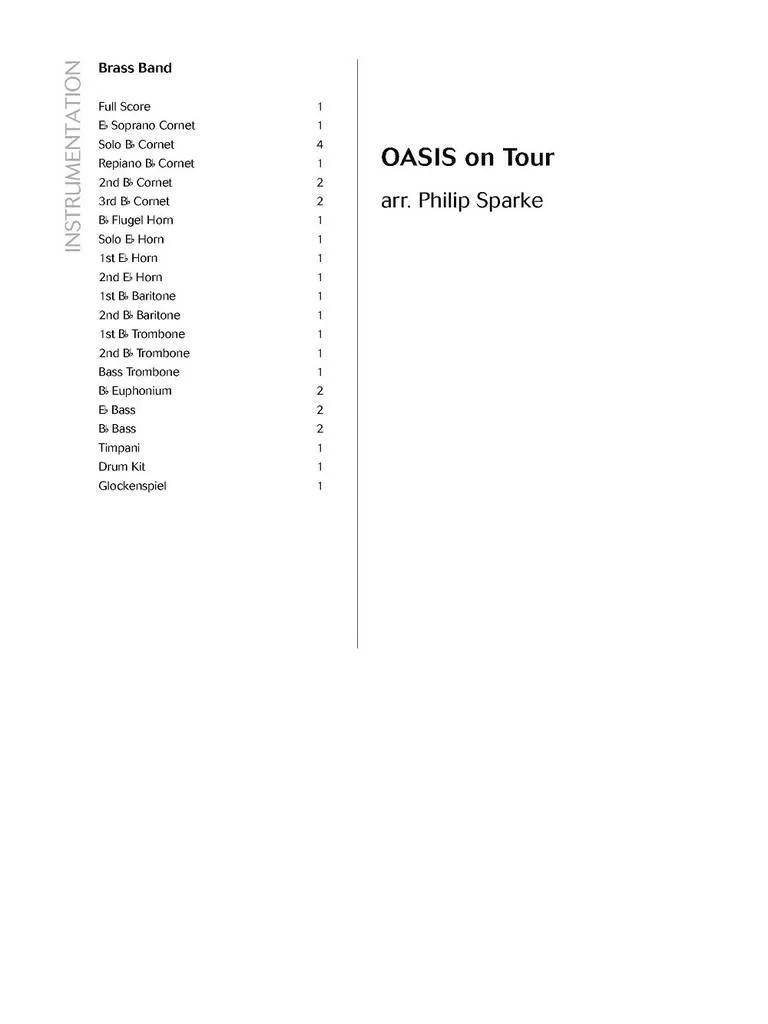 INSTRUMENTATION

Brass Band

| | |
|---|---|
| Full Score | 1 |
| E♭ Soprano Cornet | 1 |
| Solo B♭ Cornet | 4 |
| Repiano B♭ Cornet | 1 |
| 2nd B♭ Cornet | 2 |
| 3rd B♭ Cornet | 2 |
| B♭ Flugel Horn | 1 |
| Solo E♭ Horn | 1 |
| 1st E♭ Horn | 1 |
| 2nd E♭ Horn | 1 |
| 1st B♭ Baritone | 1 |
| 2nd B♭ Baritone | 1 |
| 1st B♭ Trombone | 1 |
| 2nd B♭ Trombone | 1 |
| Bass Trombone | 1 |
| B♭ Euphonium | 2 |
| E♭ Bass | 2 |
| B♭ Bass | 2 |
| Timpani | 1 |
| Drum Kit | 1 |
| Glockenspiel | 1 |

OASIS on Tour

arr. Philip Sparke